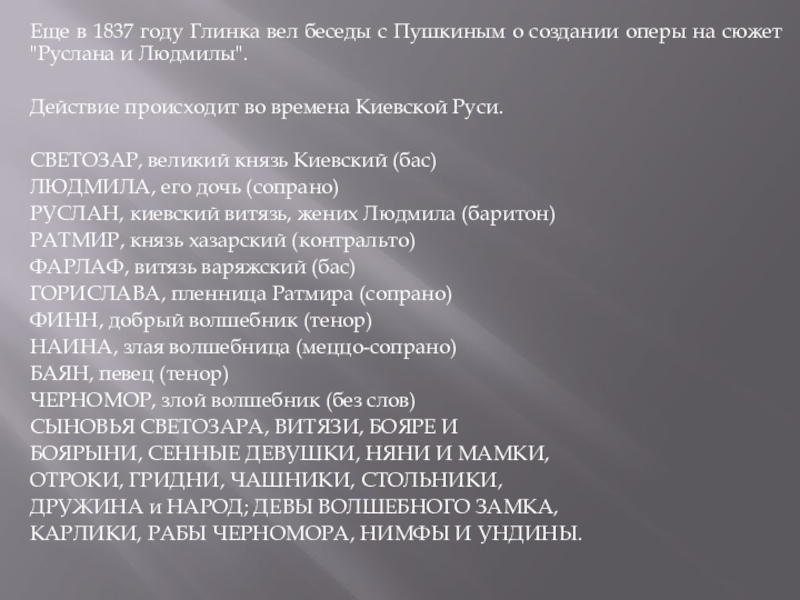 Еще в 1837 году Глинка вел беседы с Пушкиным о создании оперы на сюжет "Руслана и Людмилы".

Действие происходит во времена Киевской Руси.

СВЕТОЗАР, великий князь Киевский (бас)
ЛЮДМИЛА, его дочь (сопрано)
РУСЛАН, киевский витязь, жених Людмила (баритон)
РАТМИР, князь хазарский (контральто)
ФАРЛАФ, витязь варяжский (бас)
ГОРИСЛАВА, пленница Ратмира (сопрано)
ФИНН, добрый волшебник (тенор)
НАИНА, злая волшебница (меццо-сопрано)
БАЯН, певец (тенор)
ЧЕРНОМОР, злой волшебник (без слов)
СЫНОВЬЯ СВЕТОЗАРА, ВИТЯЗИ, БОЯРЕ И БОЯРЫНИ, СЕННЫЕ ДЕВУШКИ, НЯНИ И МАМКИ, ОТРОКИ, ГРИДНИ, ЧАШНИКИ, СТОЛЬНИКИ, ДРУЖИНА и НАРОД; ДЕВЫ ВОЛШЕБНОГО ЗАМКА, КАРЛИКИ, РАБЫ ЧЕРНОМОРА, НИМФЫ И УНДИНЫ.